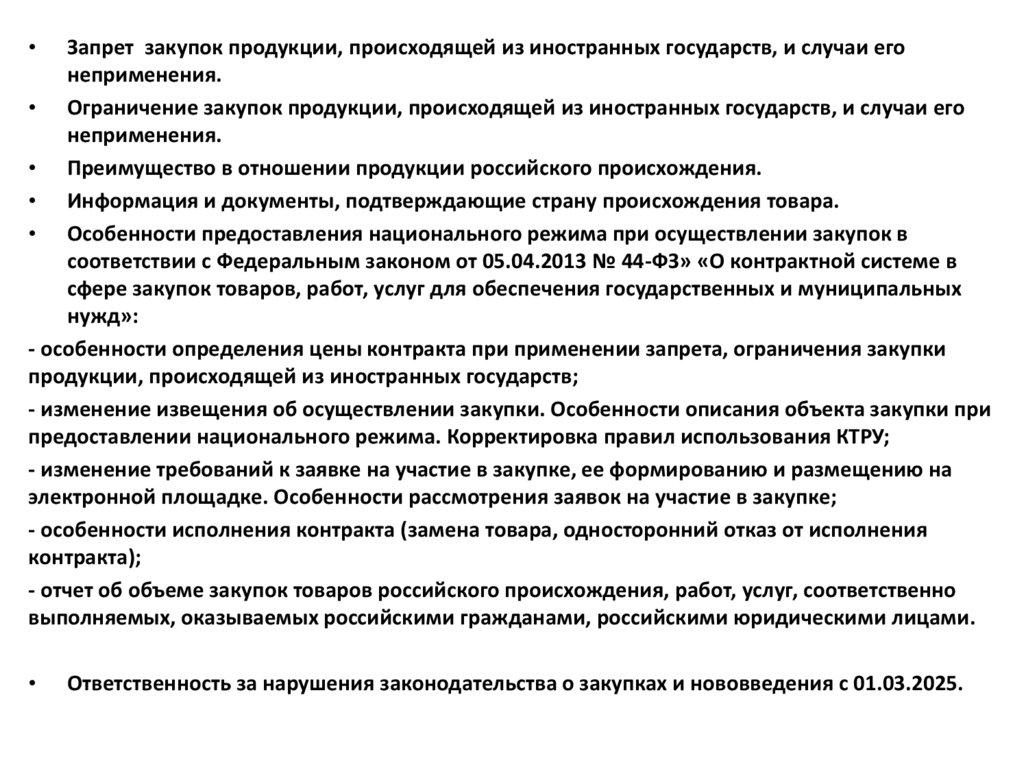 • Запрет закупок продукции, происходящей из иностранных государств, и случаи его неприменения.
• Ограничение закупок продукции, происходящей из иностранных государств, и случаи его неприменения.
• Преимущество в отношении продукции российского происхождения.
• Информация и документы, подтверждающие страну происхождения товара.
• Особенности предоставления национального режима при осуществлении закупок в соответствии с Федеральным законом от 05.04.2013 № 44-ФЗ» «О контрактной системе в сфере закупок товаров, работ, услуг для обеспечения государственных и муниципальных нужд»:
- особенности определения цены контракта при применении запрета, ограничения закупки продукции, происходящей из иностранных государств;
- изменение извещения об осуществлении закупки. Особенности описания объекта закупки при предоставлении национального режима. Корректировка правил использования КТРУ;
- изменение требований к заявке на участие в закупке, ее формированию и размещению на электронной площадке. Особенности рассмотрения заявок на участие в закупке;
- особенности исполнения контракта (замена товара, односторонний отказ от исполнения контракта);
- отчет об объеме закупок товаров российского происхождения, работ, услуг, соответственно выполняемых, оказываемых российскими гражданами, российскими юридическими лицами.

• Ответственность за нарушения законодательства о закупках и нововведения с 01.03.2025.